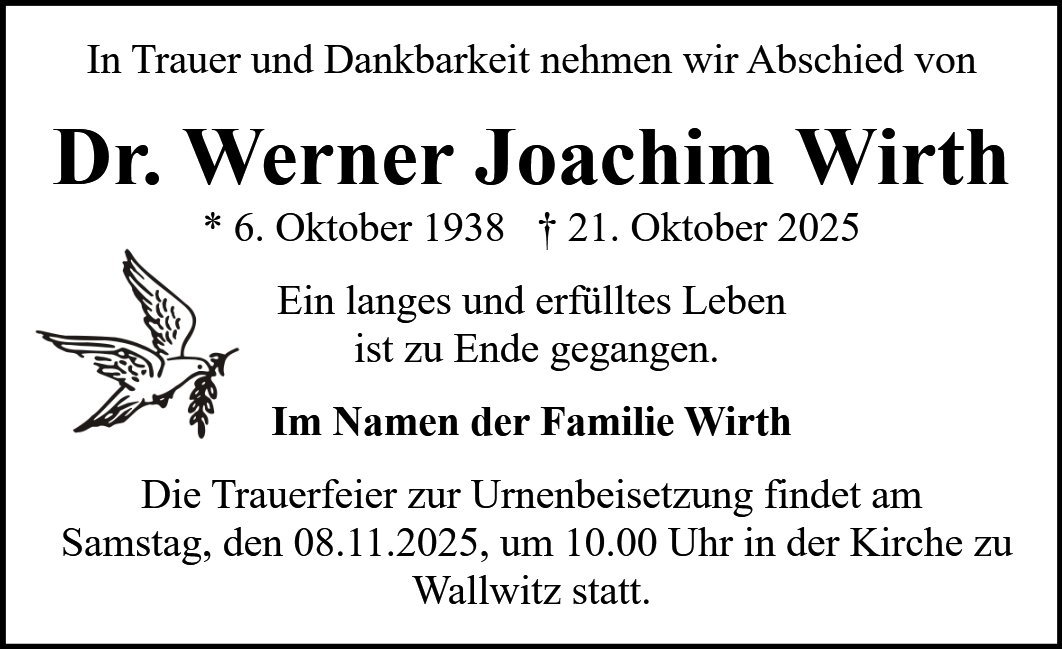 In Trauer und Dankbarkeit nehmen wir Abschied von

Dr. Werner Joachim Wirth

* 6. Oktober 1938 † 21. Oktober 2025

Ein langes und erfülltes Leben
ist zu Ende gegangen.

Im Namen der Familie Wirth

Die Trauerfeier zur Urnenbeisetzung findet am Samstag, den 08.11.2025, um 10.00 Uhr in der Kirche zu Wallwitz statt.